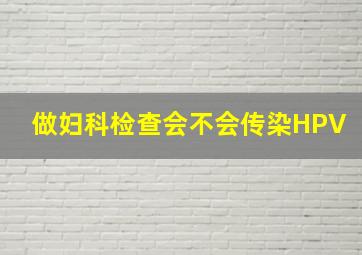 做妇科检查会不会传染HPV